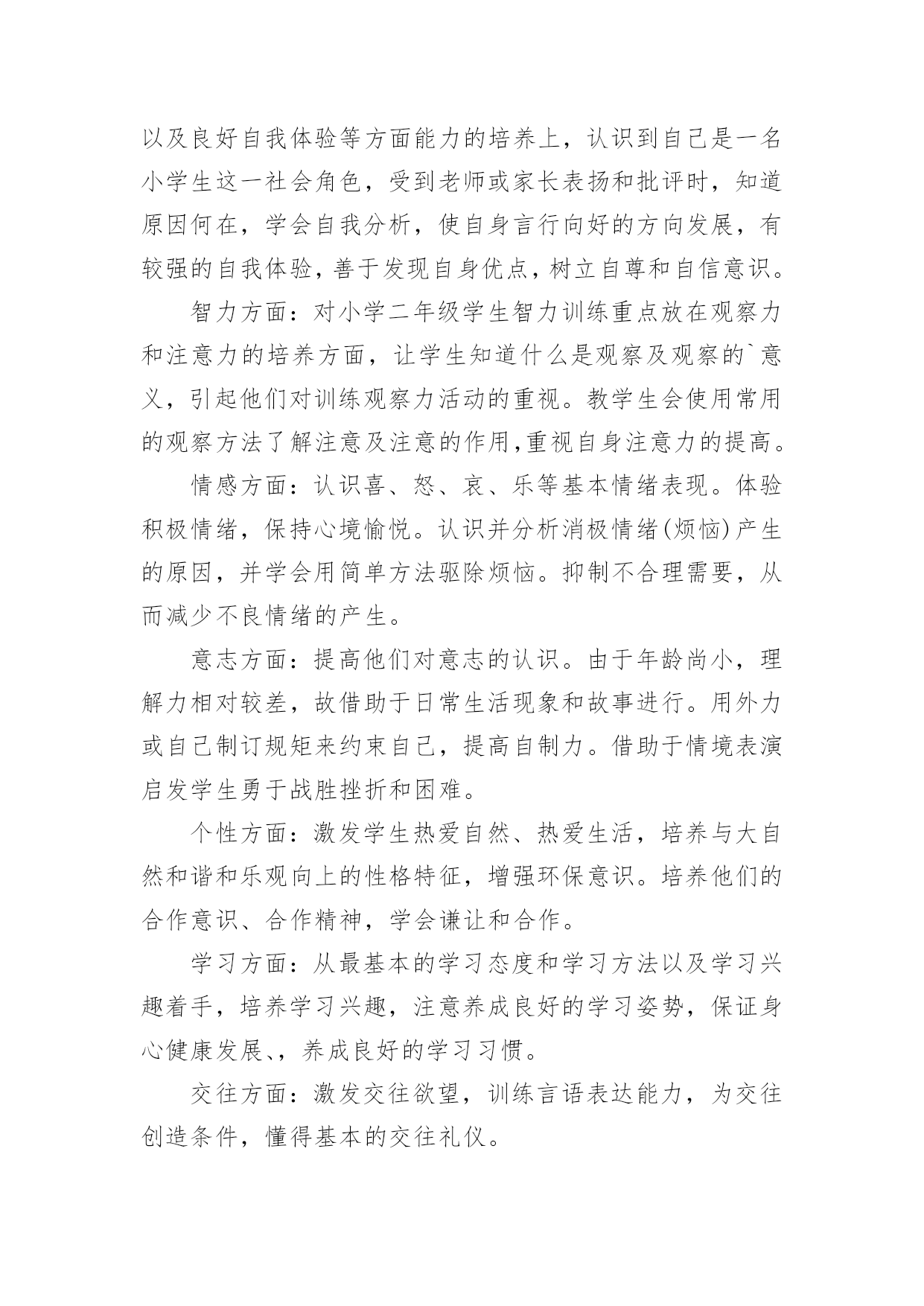 以及良好自我体验等方面能力的培养上，认识到自己是一名小学生这一社会角色，受到老师或家长表扬和批评时，知道原因何在，学会自我分析，使自身言行向好的方向发展，有较强的自我体验，善于发现自身优点，树立自尊和自信意识。

智力方面：对小学二年级学生智力训练重点放在观察力和注意力的培养方面，让学生知道什么是观察及观察的`意义，引起他们对训练观察力活动的重视。教学生会使用常用的观察方法了解注意及注意的作用,重视自身注意力的提高。

情感方面：认识喜、怒、哀、乐等基本情绪表现。体验积极情绪，保持心境愉悦。认识并分析消极情绪(烦恼)产生的原因，并学会用简单方法驱除烦恼。抑制不合理需要，从而减少不良情绪的产生。

意志方面：提高他们对意志的认识。由于年龄尚小，理解力相对较差，故借助于日常生活现象和故事进行。用外力或自己制订规矩来约束自己，提高自制力。借助于情境表演启发学生勇于战胜挫折和困难。

个性方面：激发学生热爱自然、热爱生活，培养与大自然和谐和乐观向上的性格特征，增强环保意识。培养他们的合作意识、合作精神，学会谦让和合作。

学习方面：从最基本的学习态度和学习方法以及学习兴趣着手，培养学习兴趣，注意养成良好的学习姿势，保证身心健康发展、，养成良好的学习习惯。

交往方面：激发交往欲望，训练言语表达能力，为交往创造条件，懂得基本的交往礼仪。